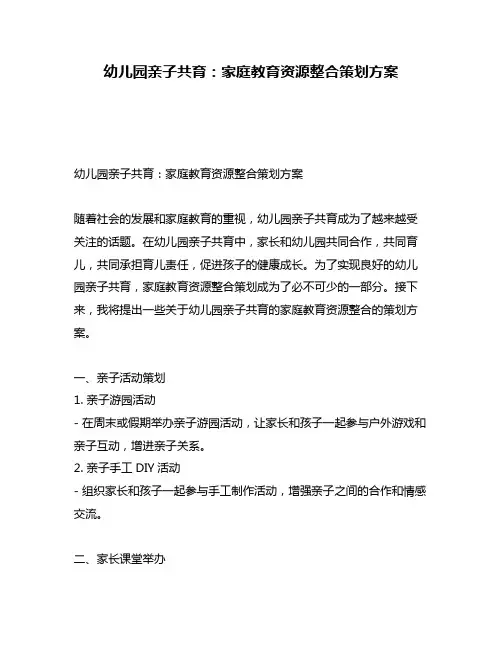 幼儿园亲子共育：家庭教育资源整合策划方案

幼儿园亲子共育：家庭教育资源整合策划方案

随着社会的发展和家庭教育的重视，幼儿园亲子共育成为了越来越受关注的话题。在幼儿园亲子共育中，家长和幼儿园共同合作，共同育儿，共同承担育儿责任，促进孩子的健康成长。为了实现良好的幼儿园亲子共育，家庭教育资源整合策划成为了必不可少的一部分。接下来，我将提出一些关于幼儿园亲子共育的家庭教育资源整合的策划方案。

一、亲子活动策划
1. 亲子游园活动
- 在周末或假期举办亲子游园活动，让家长和孩子一起参与户外游戏和亲子互动，增进亲子关系。
2. 亲子手工 DIY 活动
- 组织家长和孩子一起参与手工制作活动，增强亲子之间的合作和情感交流。

二、家长课堂举办